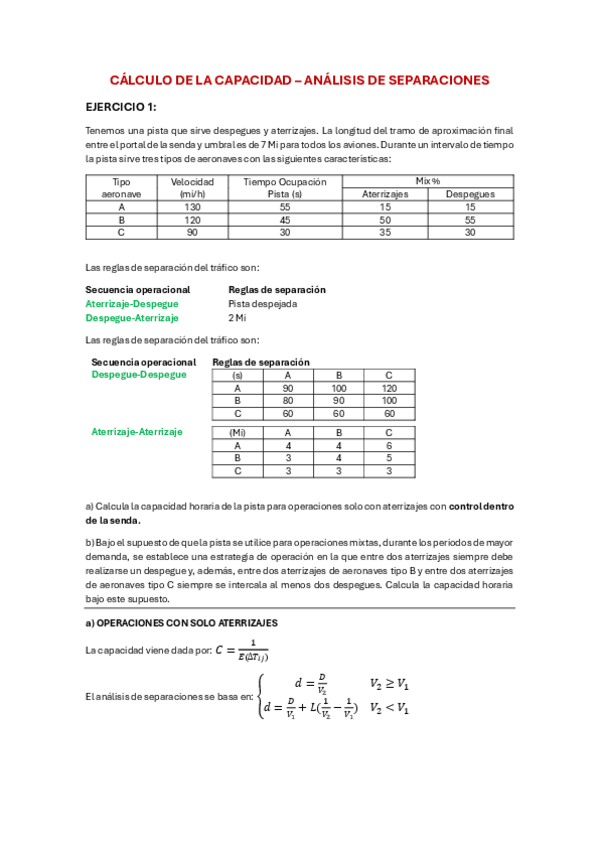 CÁLCULO DE LA CAPACIDAD – ANÁLISIS DE SEPARACIONES

EJERCICIO 1:

Tenemos una pista que sirve despegues y aterrizajes. La longitud del tramo de aproximación final entre el portal de la senda y umbral es de 7 Mi para todos los aviones. Durante un intervalo de tiempo la pista sirve tres tipos de aeronaves con las siguientes características:

| Tipo aeronave | Velocidad (mi/h) | Tiempo Ocupación Pista (s) | Mix % Aterrizajes | Mix % Despegues |
|---|---|---|---|---|
| A | 130 | 55 | 15 | 15 |
| B | 120 | 45 | 50 | 55 |
| C | 90 | 30 | 35 | 30 |

Las reglas de separación del tráfico son:

| Secuencia operacional | Reglas de separación |
|---|---|
| Aterrizaje-Despegue | Pista despejada |
| Despegue-Aterrizaje | 2 Mi |

Las reglas de separación del tráfico son:

Secuencia operacional Reglas de separación
Despegue-Despegue

| (s) | A | B | C |
|---|---|---|---|
| A | 90 | 100 | 120 |
| B | 80 | 90 | 100 |
| C | 60 | 60 | 60 |

Aterrizaje-Aterrizaje

| (Mi) | A | B | C |
|---|---|---|---|
| A | 4 | 4 | 6 |
| B | 3 | 4 | 5 |
| C | 3 | 3 | 3 |

a) Calcula la capacidad horaria de la pista para operaciones solo con aterrizajes con control dentro de la senda.

b) Bajo el supuesto de que la pista se utilice para operaciones mixtas, durante los periodos de mayor demanda, se establece una estrategia de operación en la que entre dos aterrizajes siempre debe realizarse un despegue y, además, entre dos aterrizajes de aeronaves tipo B y entre dos aterrizajes de aeronaves tipo C siempre se intercala al menos dos despegues. Calcula la capacidad horaria bajo este supuesto.

a) OPERACIONES CON SOLO ATERRIZAJES

La capacidad viene dada por: $C = \frac{1}{E(\Delta T_{ij})}$

El análisis de separaciones se basa en: $\begin{cases} d = \frac{D}{V_2} & V_2 \geq V_1 \\ d = \frac{D}{V_1} + L(\frac{1}{V_2} - \frac{1}{V_1}) & V_2 < V_1 \end{cases}$